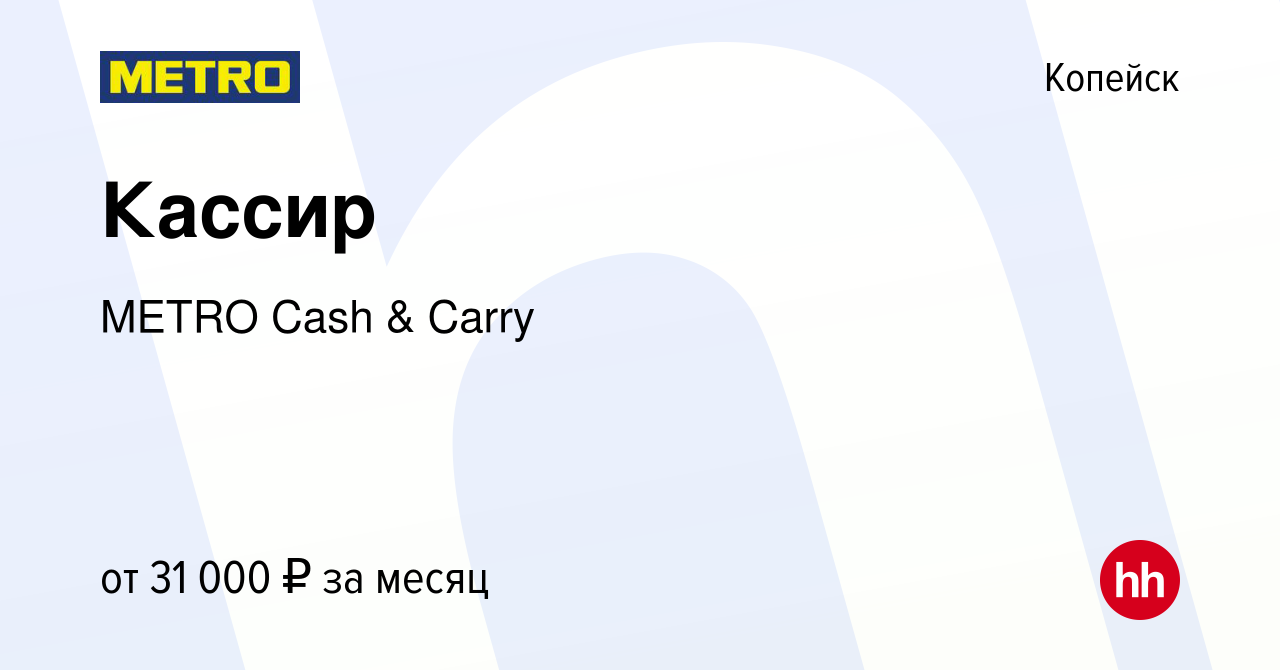 METRO

Копейск

Кассир

METRO Cash & Carry

от 31 000 ₽ за месяц

hh